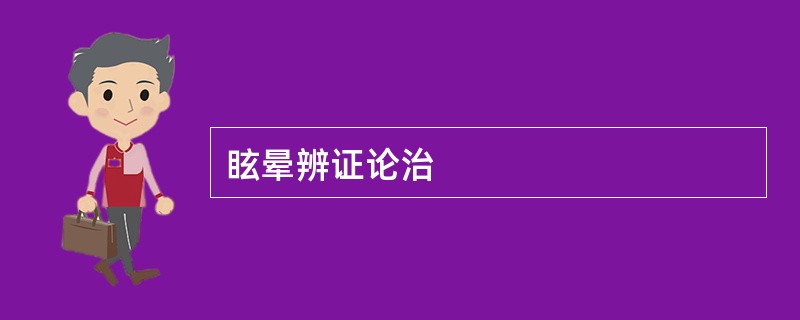 眩晕辨证论治